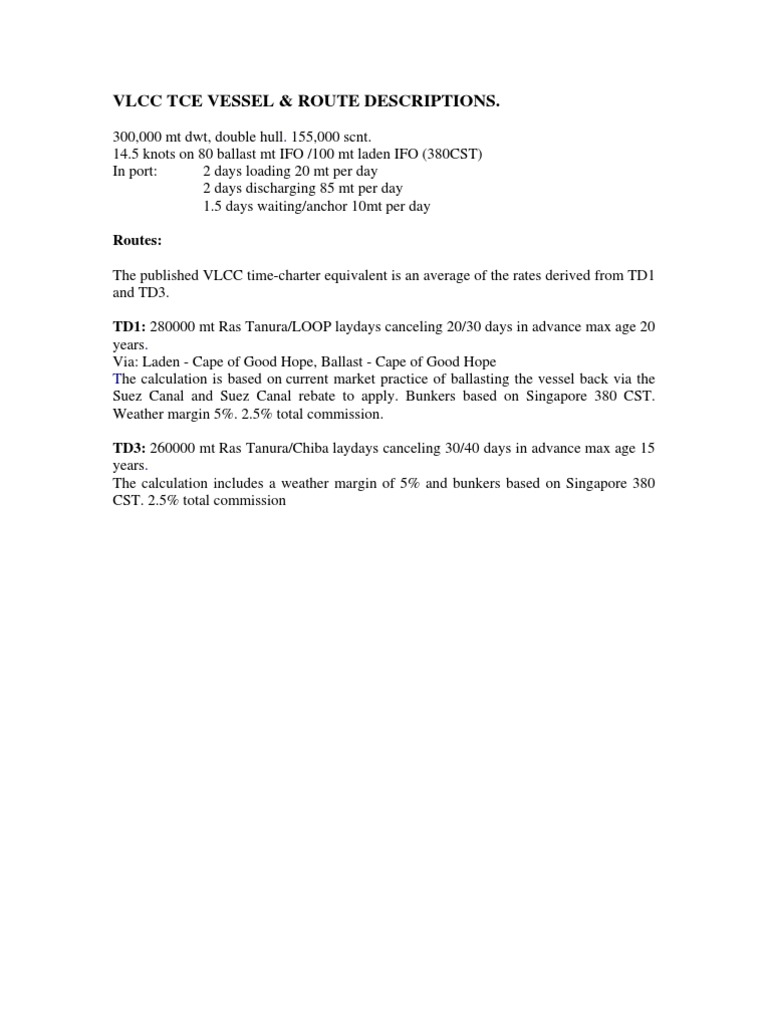 VLCC TCE VESSEL & ROUTE DESCRIPTIONS.

300,000 mt dwt, double hull. 155,000 scnt.
14.5 knots on 80 ballast mt IFO /100 mt laden IFO (380CST)
In port: 2 days loading 20 mt per day
2 days discharging 85 mt per day
1.5 days waiting/anchor 10mt per day

Routes:

The published VLCC time-charter equivalent is an average of the rates derived from TD1 and TD3.

TD1: 280000 mt Ras Tanura/LOOP laydays canceling 20/30 days in advance max age 20 years.
Via: Laden - Cape of Good Hope, Ballast - Cape of Good Hope
The calculation is based on current market practice of ballasting the vessel back via the Suez Canal and Suez Canal rebate to apply. Bunkers based on Singapore 380 CST. Weather margin 5%. 2.5% total commission.

TD3: 260000 mt Ras Tanura/Chiba laydays canceling 30/40 days in advance max age 15 years.
The calculation includes a weather margin of 5% and bunkers based on Singapore 380 CST. 2.5% total commission